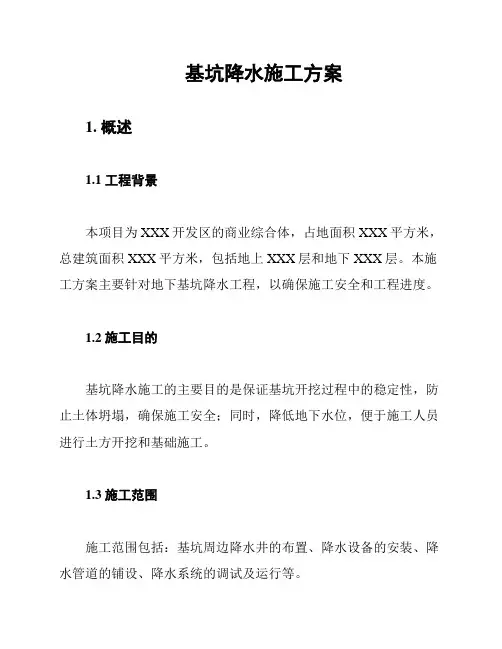 基坑降水施工方案

1. 概述

1.1 工程背景

本项目为 XXX 开发区的商业综合体，占地面积 XXX 平方米，总建筑面积 XXX 平方米，包括地上 XXX 层和地下 XXX 层。本施工方案主要针对地下基坑降水工程，以确保施工安全和工程进度。

1.2 施工目的

基坑降水施工的主要目的是保证基坑开挖过程中的稳定性，防止土体坍塌，确保施工安全；同时，降低地下水位，便于施工人员进行土方开挖和基础施工。

1.3 施工范围

施工范围包括：基坑周边降水井的布置、降水设备的安装、降水管道的铺设、降水系统的调试及运行等。